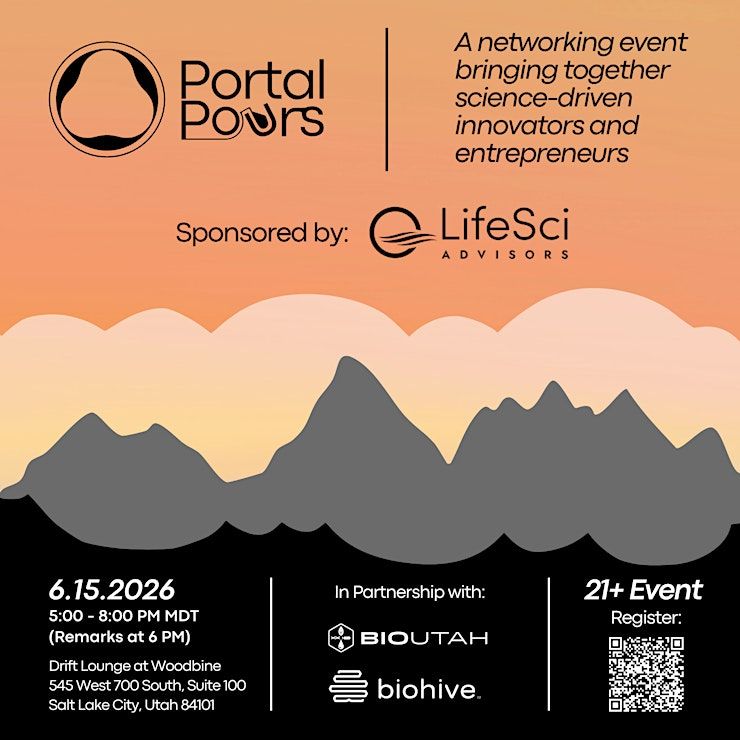 Portal Pours

A networking event bringing together science-driven innovators and entrepreneurs

Sponsored by: LifeSci ADVISORS

6.15.2026
5:00 - 8:00 PM MDT
(Remarks at 6 PM)

Drift Lounge at Woodbine
545 West 700 South, Suite 100
Salt Lake City, Utah 84101

In Partnership with:

BIOUTAH

biohive

21+ Event
Register: